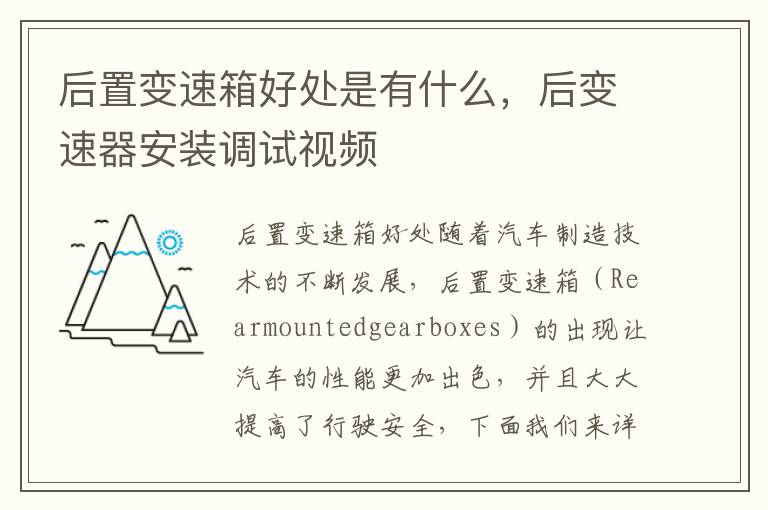 后置变速箱好处是有什么，后变速器安装调试视频

后置变速箱好处随着汽车制造技术的不断发展，后置变速箱（Rearmountedgearboxes）的出现让汽车的性能更加出色，并且大大提高了行驶安全，下面我们来详